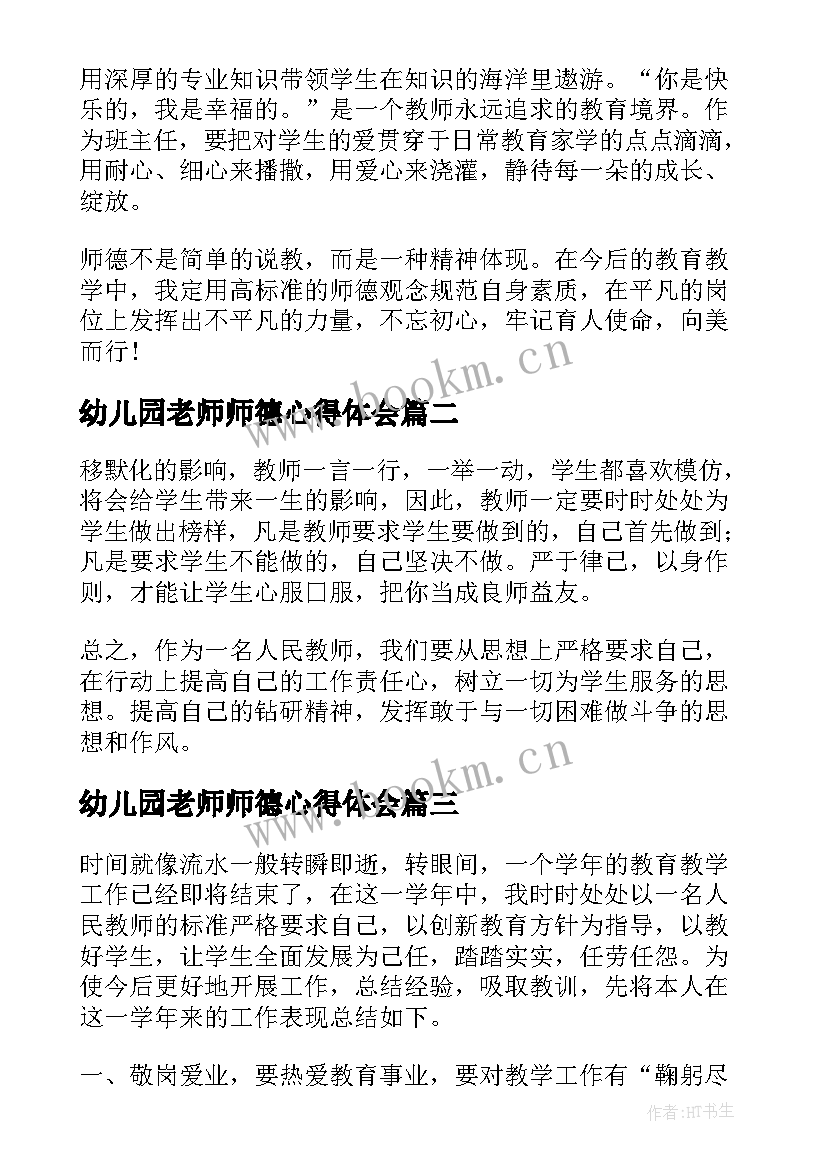 用深厚的专业知识带领学生在知识的海洋里遨游。“你是快乐的，我是幸福的。”是一个教师永远追求的教育境界。作为班主任，要把对学生的爱贯穿于日常教育家学的点点滴滴，用耐心、细心来播撒，用爱心来浇灌，静待每一朵的成长、绽放。

师德不是简单的说教，而是一种精神体现。在今后的教育教学中，我定用高标准的师德观念规范自身素质，在平凡的岗位上发挥出不平凡的力量，不忘初心，牢记育人使命，向美而行！

www.bookm.cn

幼儿园老师师德心得体会篇二

移默化的影响，教师一言一行，一举一动，学生都喜欢模仿，将会给学生带来一生的影响，因此，教师一定要时时处处为学生做出榜样，凡是教师要求学生要做到的，自己首先做到；凡是要求学生不能做的，自己坚决不做。严于律己，以身作则，才能让学生心服口服，把你当成良师益友。

总之，作为一名人民教师，我们要从思想上严格要求自己，在行动上提高自己的工作责任心，树立一切为学生服务的思想。提高自己的钻研精神，发挥敢于与一切困难做斗争的思想和作风。

www.bookm.cn

幼儿园老师师德心得体会篇三

时间就像流水一般转瞬即逝，转眼间，一个学年的教育教学工作已经即将结束了，在这一学年中，我时时处处以一名人民教师的标准严格要求自己，以创新教育方针为指导，以教好学生，让学生全面发展为己任，踏踏实实，任劳任怨。为使今后更好地开展工作，总结经验，吸取教训，先将本人在这一学年来的工作表现总结如下。

一、敬岗爱业，要热爱教育事业，要对教学工作有“鞠躬尽

作者:HT书生